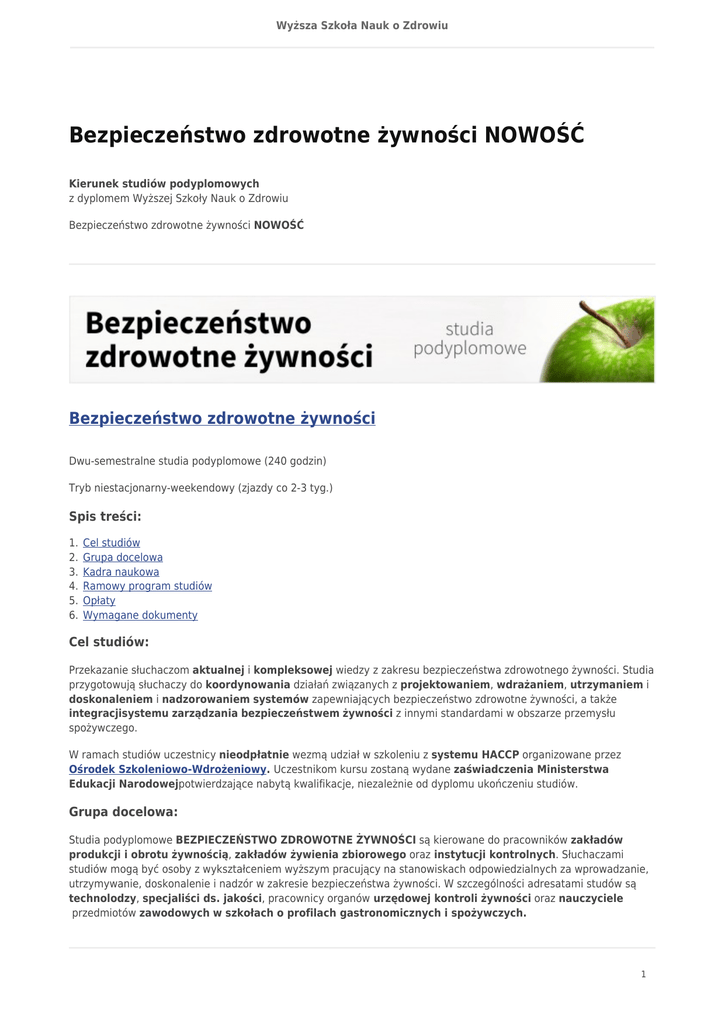 Wyższa Szkoła Nauk o Zdrowiu

Bezpieczeństwo zdrowotne żywności NOWOŚĆ

Kierunek studiów podyplomowych
z dyplomem Wyższej Szkoły Nauk o Zdrowiu

Bezpieczeństwo zdrowotne żywności NOWOŚĆ

Bezpieczeństwo zdrowotne żywności

studia podyplomowe

Bezpieczeństwo zdrowotne żywności

Dwu-semestralne studia podyplomowe (240 godzin)

Tryb niestacjonarny-weekendowy (zjazdy co 2-3 tyg.)

Spis treści:

1. Cel studiów
2. Grupa docelowa
3. Kadra naukowa
4. Ramowy program studiów
5. Opłaty
6. Wymagane dokumenty

Cel studiów:

Przekazanie słuchaczom aktualnej i kompleksowej wiedzy z zakresu bezpieczeństwa zdrowotnego żywności. Studia przygotowują słuchaczy do koordynowania działań związanych z projektowaniem, wdrażaniem, utrzymaniem i doskonaleniem i nadzorowaniem systemów zapewniających bezpieczeństwo zdrowotne żywności, a także integracjisystemu zarządzania bezpieczeństwem żywności z innymi standardami w obszarze przemysłu spożywczego.

W ramach studiów uczestnicy nieodpłatnie wezmą udział w szkoleniu z systemu HACCP organizowane przez Ośrodek Szkoleniowo-Wdrożeniowy. Uczestnikom kursu zostaną wydane zaświadczenia Ministerstwa Edukacji Narodowejpotwierdzające nabytą kwalifikacje, niezależnie od dyplomu ukończeniu studiów.

Grupa docelowa:

Studia podyplomowe BEZPIECZEŃSTWO ZDROWOTNE ŻYWNOŚCI są kierowane do pracowników zakładów produkcji i obrotu żywnością, zakładów żywienia zbiorowego oraz instytucji kontrolnych. Słuchaczami studiów mogą być osoby z wykształceniem wyższym pracujący na stanowiskach odpowiedzialnych za wprowadzanie, utrzymywanie, doskonalenie i nadzór w zakresie bezpieczeństwa żywności. W szczególności adresatami studów są technolodzy, specjaliści ds. jakości, pracownicy organów urzędowej kontroli żywności oraz nauczyciele przedmiotów zawodowych w szkołach o profilach gastronomicznych i spożywczych.

1